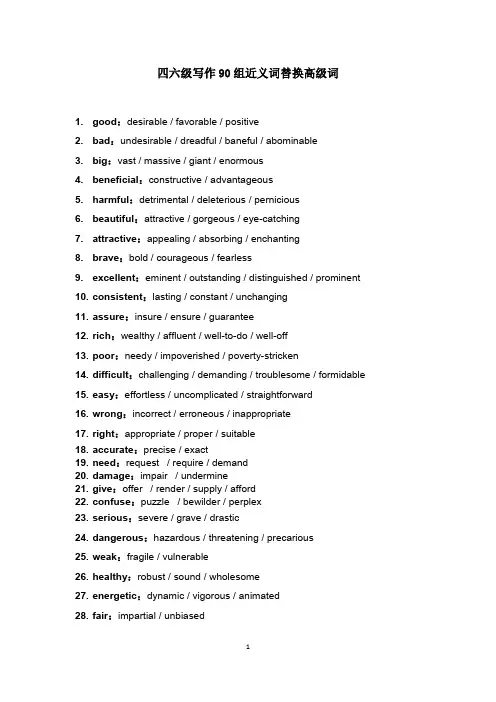 四六级写作 90 组近义词替换高级词

1. good：desirable / favorable / positive
2. bad：undesirable / dreadful / baneful / abominable
3. big：vast / massive / giant / enormous
4. beneficial：constructive / advantageous
5. harmful：detrimental / deleterious / pernicious
6. beautiful：attractive / gorgeous / eye-catching
7. attractive：appealing / absorbing / enchanting
8. brave：bold / courageous / fearless
9. excellent：eminent / outstanding / distinguished / prominent
10. consistent：lasting / constant / unchanging
11. assure：insure / ensure / guarantee
12. rich：wealthy / affluent / well-to-do / well-off
13. poor：needy / impoverished / poverty-stricken
14. difficult：challenging / demanding / troublesome / formidable
15. easy：effortless / uncomplicated / straightforward
16. wrong：incorrect / erroneous / inappropriate
17. right：appropriate / proper / suitable
18. accurate：precise / exact
19. need：request / require / demand
20. damage：impair / undermine
21. give：offer / render / supply / afford
22. confuse：puzzle / bewilder / perplex
23. serious：severe / grave / drastic
24. dangerous：hazardous / threatening / precarious
25. weak：fragile / vulnerable
26. healthy：robust / sound / wholesome
27. energetic：dynamic / vigorous / animated
28. fair：impartial / unbiased

1